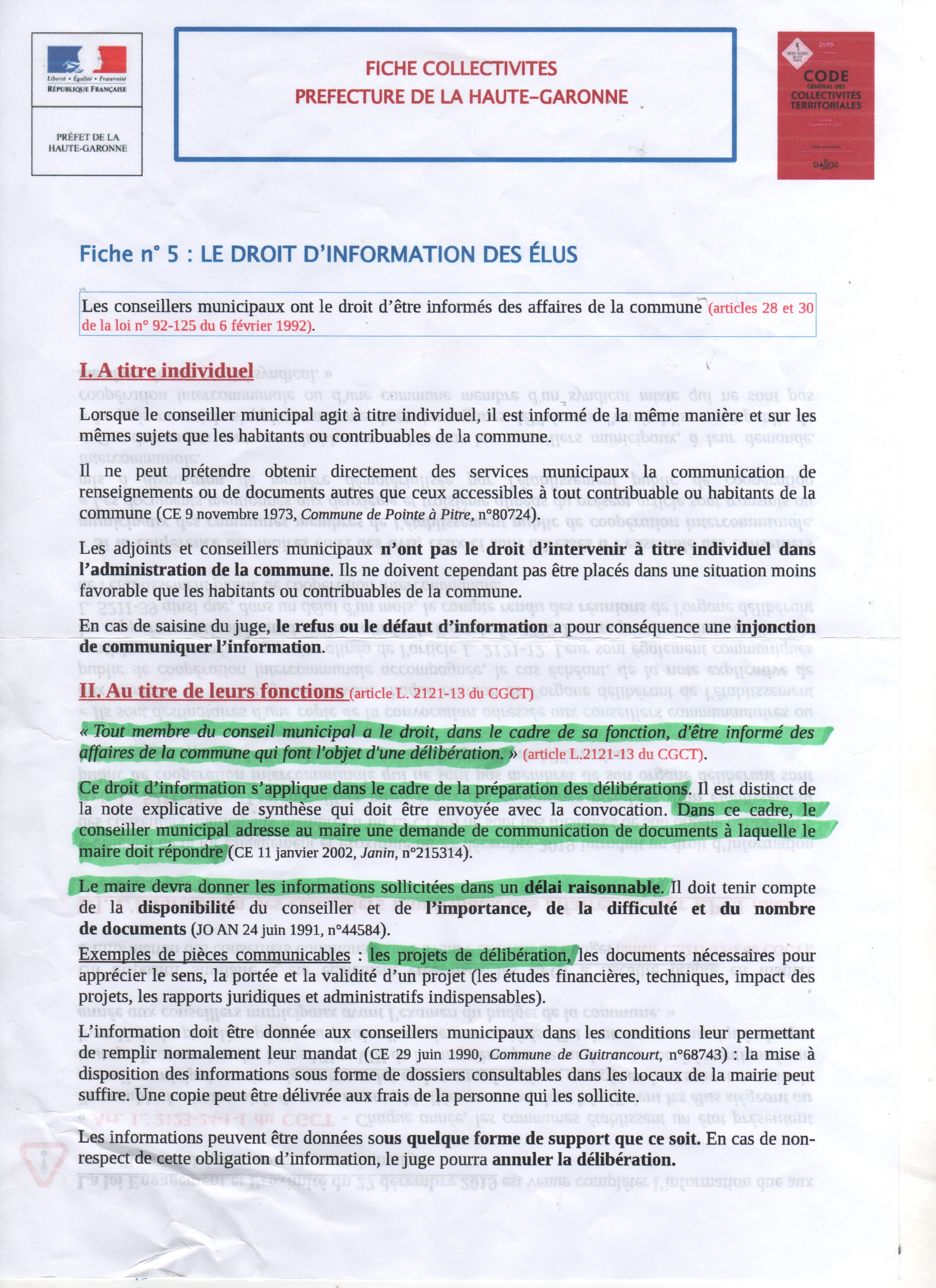 Liberté • Égalité • Fraternité
RÉPUBLIQUE FRANÇAISE

PRÉFET DE LA HAUTE-GARONNE

FICHE COLLECTIVITES
PREFECTURE DE LA HAUTE-GARONNE

2019
CODE
GÉNÉRAL DES
COLLECTIVITÉS
TERRITORIALES
DALLOZ

Fiche n° 5 : LE DROIT D'INFORMATION DES ÉLUS

Les conseillers municipaux ont le droit d'être informés des affaires de la commune (articles 28 et 30 de la loi n° 92-125 du 6 février 1992).

I. A titre individuel

Lorsque le conseiller municipal agit à titre individuel, il est informé de la même manière et sur les mêmes sujets que les habitants ou contribuables de la commune.

Il ne peut prétendre obtenir directement des services municipaux la communication de renseignements ou de documents autres que ceux accessibles à tout contribuable ou habitants de la commune (CE 9 novembre 1973, Commune de Pointe à Pitre, n°80724).

Les adjoints et conseillers municipaux n'ont pas le droit d'intervenir à titre individuel dans l'administration de la commune. Ils ne doivent cependant pas être placés dans une situation moins favorable que les habitants ou contribuables de la commune.

En cas de saisine du juge, le refus ou le défaut d'information a pour conséquence une injonction de communiquer l'information.

II. Au titre de leurs fonctions (article L. 2121-13 du CGCT)

« Tout membre du conseil municipal a le droit, dans le cadre de sa fonction, d'être informé des affaires de la commune qui font l'objet d'une délibération. » (article L.2121-13 du CGCT).

Ce droit d'information s'applique dans le cadre de la préparation des délibérations. Il est distinct de la note explicative de synthèse qui doit être envoyée avec la convocation. Dans ce cadre, le conseiller municipal adresse au maire une demande de communication de documents à laquelle le maire doit répondre (CE 11 janvier 2002, Janin, n°215314).

Le maire devra donner les informations sollicitées dans un délai raisonnable. Il doit tenir compte de la disponibilité du conseiller et de l'importance, de la difficulté et du nombre de documents (JO AN 24 juin 1991, n°44584).

Exemples de pièces communicables : les projets de délibération, les documents nécessaires pour apprécier le sens, la portée et la validité d'un projet (les études financières, techniques, impact des projets, les rapports juridiques et administratifs indispensables).

L'information doit être donnée aux conseillers municipaux dans les conditions leur permettant de remplir normalement leur mandat (CE 29 juin 1990, Commune de Guitrancourt, n°68743) : la mise à disposition des informations sous forme de dossiers consultables dans les locaux de la mairie peut suffire. Une copie peut être délivrée aux frais de la personne qui les sollicite.

Les informations peuvent être données sous quelque forme de support que ce soit. En cas de non-respect de cette obligation d'information, le juge pourra annuler la délibération.